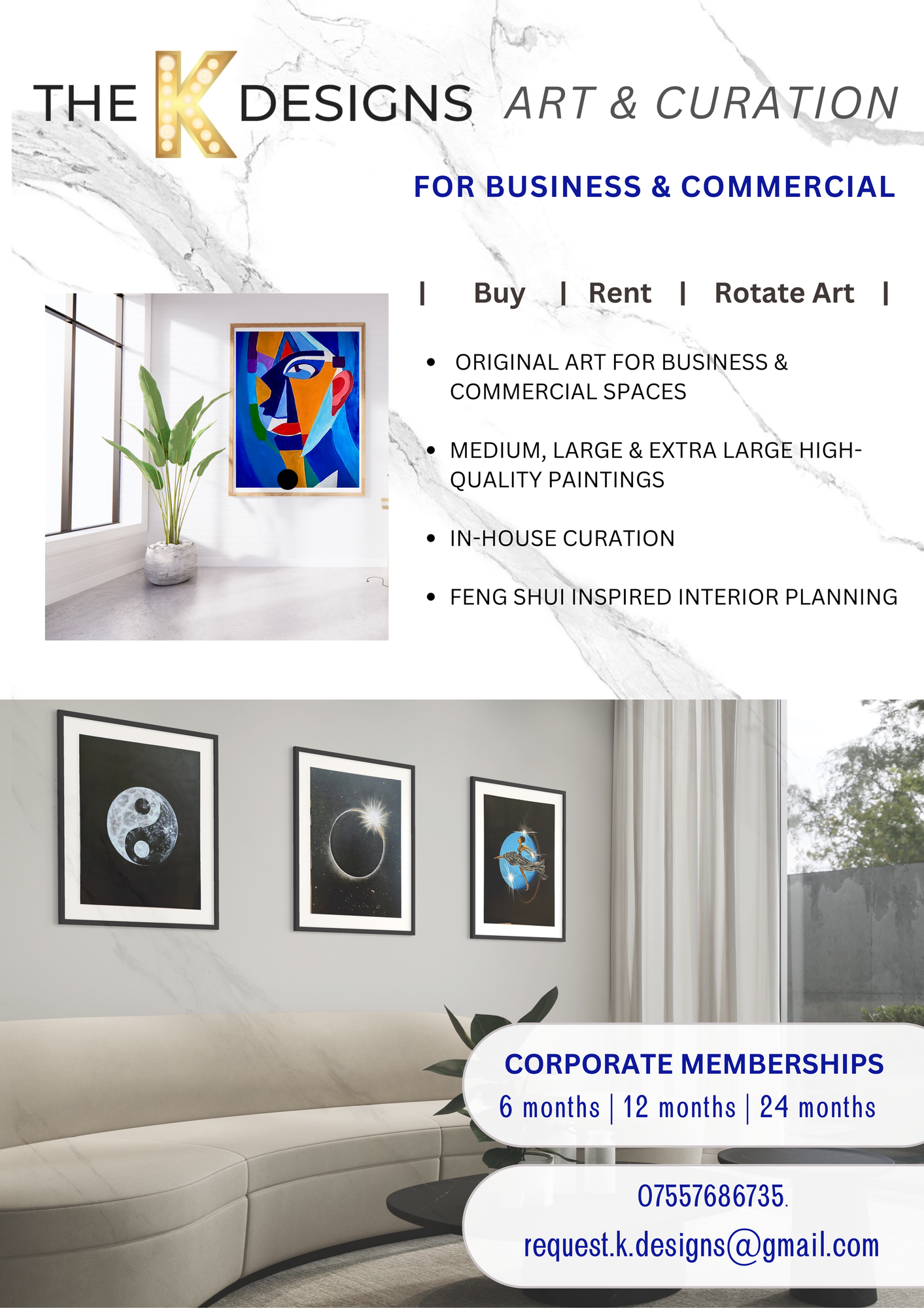 THE K DESIGNS ART & CURATION

FOR BUSINESS & COMMERCIAL

| Buy | Rent | Rotate Art |

• ORIGINAL ART FOR BUSINESS & COMMERCIAL SPACES

• MEDIUM, LARGE & EXTRA LARGE HIGH-QUALITY PAINTINGS

• IN-HOUSE CURATION

• FENG SHUI INSPIRED INTERIOR PLANNING

CORPORATE MEMBERSHIPS
6 months | 12 months | 24 months

07557686735.
request.k.designs@gmail.com